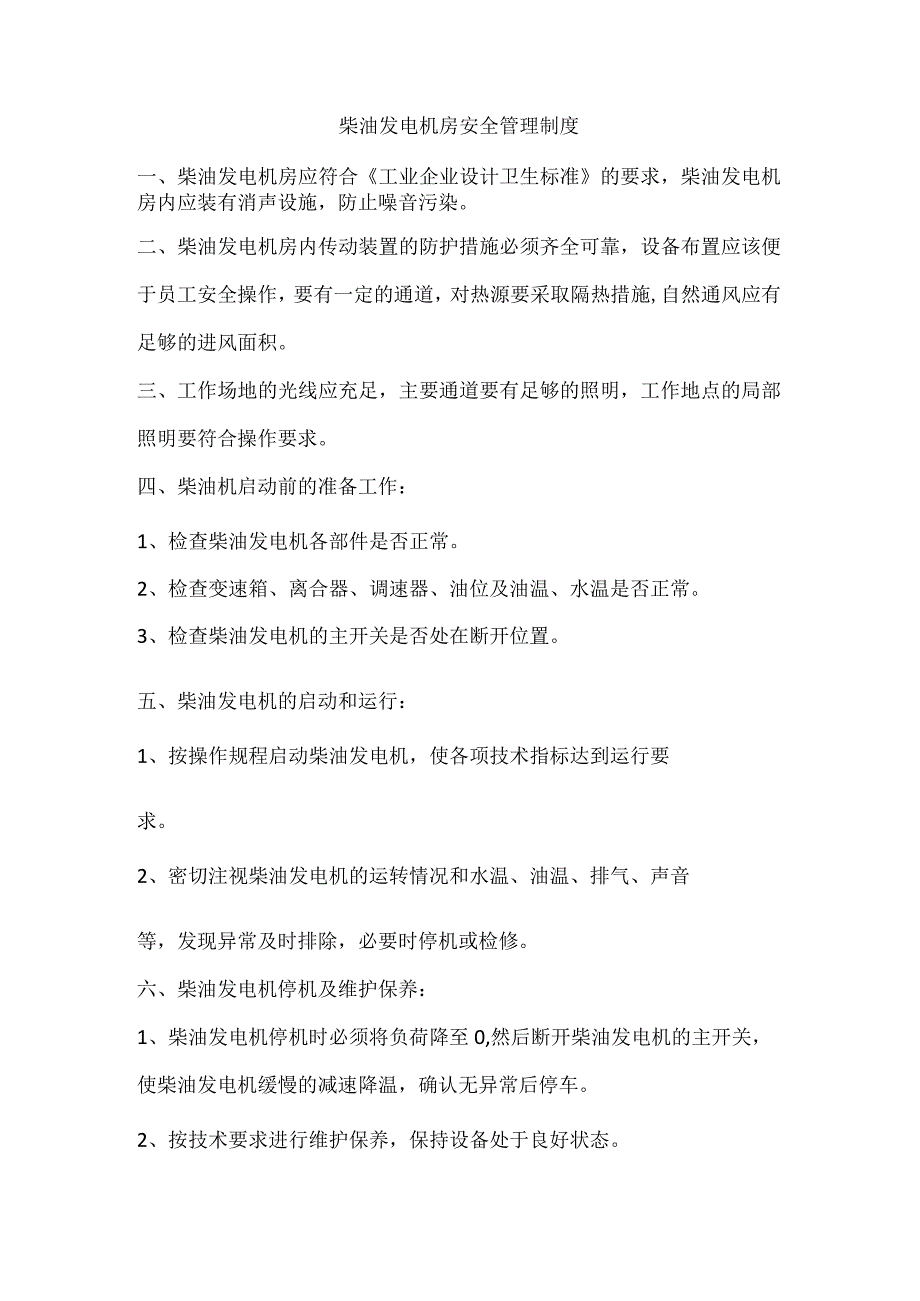 柴油发电机房安全管理制度

一、柴油发电机房应符合《工业企业设计卫生标准》的要求，柴油发电机房内应装有消声设施，防止噪音污染。

二、柴油发电机房内传动装置的防护措施必须齐全可靠，设备布置应该便于员工安全操作，要有一定的通道，对热源要采取隔热措施,自然通风应有足够的进风面积。

三、工作场地的光线应充足，主要通道要有足够的照明，工作地点的局部照明要符合操作要求。

四、柴油机启动前的准备工作：

1、检查柴油发电机各部件是否正常。

2、检查变速箱、离合器、调速器、油位及油温、水温是否正常。

3、检查柴油发电机的主开关是否处在断开位置。

五、柴油发电机的启动和运行：

1、按操作规程启动柴油发电机，使各项技术指标达到运行要求。

2、密切注视柴油发电机的运转情况和水温、油温、排气、声音等，发现异常及时排除，必要时停机或检修。

六、柴油发电机停机及维护保养：

1、柴油发电机停机时必须将负荷降至0,然后断开柴油发电机的主开关，使柴油发电机缓慢的减速降温，确认无异常后停车。

2、按技术要求进行维护保养，保持设备处于良好状态。